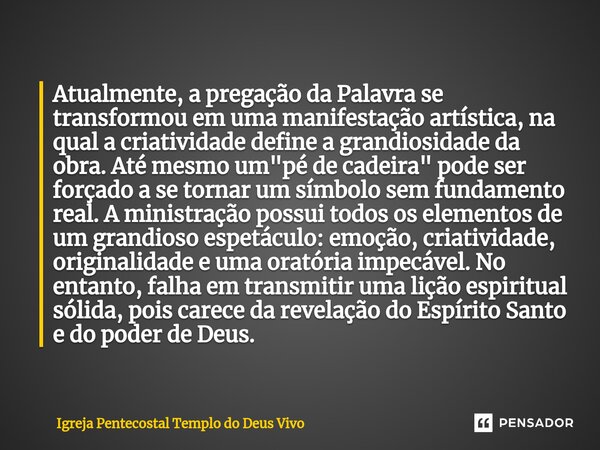 Atualmente, a pregação da Palavra se transformou em uma manifestação artística, na qual a criatividade define a grandiosidade da obra. Até mesmo um"pé de cadeira" pode ser forçado a se tornar um símbolo sem fundamento real. A ministração possui todos os elementos de um grandioso espetáculo: emoção, criatividade, originalidade e uma oratória impecável. No entanto, falha em transmitir uma lição espiritual sólida, pois carece da revelação do Espírito Santo e do poder de Deus.

Igreja Pentecostal Templo do Deus Vivo

PENSADOR